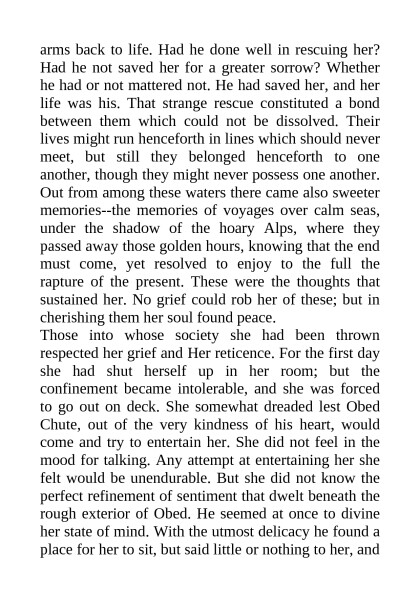 arms back to life. Had he done well in rescuing her? Had he not saved her for a greater sorrow? Whether he had or not mattered not. He had saved her, and her life was his. That strange rescue constituted a bond between them which could not be dissolved. Their lives might run henceforth in lines which should never meet, but still they belonged henceforth to one another, though they might never possess one another. Out from among these waters there came also sweeter memories--the memories of voyages over calm seas, under the shadow of the hoary Alps, where they passed away those golden hours, knowing that the end must come, yet resolved to enjoy to the full the rapture of the present. These were the thoughts that sustained her. No grief could rob her of these; but in cherishing them her soul found peace.
Those into whose society she had been thrown respected her grief and Her reticence. For the first day she had shut herself up in her room; but the confinement became intolerable, and she was forced to go out on deck. She somewhat dreaded lest Obed Chute, out of the very kindness of his heart, would come and try to entertain her. She did not feel in the mood for talking. Any attempt at entertaining her she felt would be unendurable. But she did not know the perfect refinement of sentiment that dwelt beneath the rough exterior of Obed. He seemed at once to divine her state of mind. With the utmost delicacy he found a place for her to sit, but said little or nothing to her, and